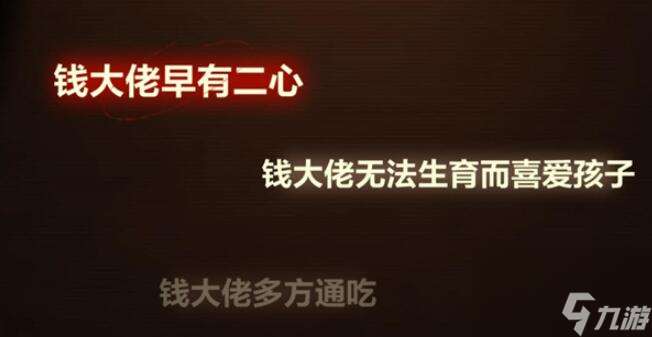 钱大佬早有二心

钱大佬无法生育而喜爱孩子

钱大佬多方通吃

九游